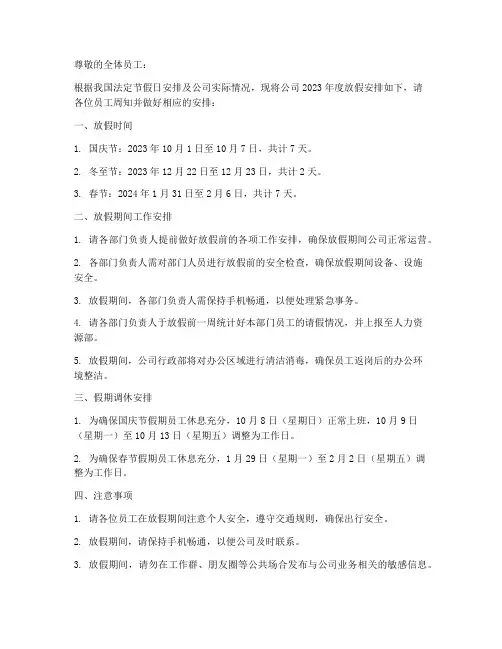 尊敬的全体员工：

根据我国法定节假日安排及公司实际情况，现将公司 2023 年度放假安排如下，请各位员工周知并做好相应的安排：

一、放假时间

1. 国庆节：2023 年 10 月 1 日至 10 月 7 日，共计 7 天。

2. 冬至节：2023 年 12 月 22 日至 12 月 23 日，共计 2 天。

3. 春节：2024 年 1 月 31 日至 2 月 6 日，共计 7 天。

二、放假期间工作安排

1. 请各部门负责人提前做好放假前的各项工作安排，确保放假期间公司正常运营。

2. 各部门负责人需对部门人员进行放假前的安全检查，确保放假期间设备、设施安全。

3. 放假期间，各部门负责人需保持手机畅通，以便处理紧急事务。

4. 请各部门负责人于放假前一周统计好本部门员工的请假情况，并上报至人力资源部。

5. 放假期间，公司行政部将对办公区域进行清洁消毒，确保员工返岗后的办公环境整洁。

三、假期调休安排

1. 为确保国庆节假期员工休息充分，10 月 8 日（星期日）正常上班，10 月 9 日（星期一）至 10 月 13 日（星期五）调整为工作日。

2. 为确保春节假期员工休息充分，1 月 29 日（星期一）至 2 月 2 日（星期五）调整为工作日。

四、注意事项

1. 请各位员工在放假期间注意个人安全，遵守交通规则，确保出行安全。

2. 放假期间，请保持手机畅通，以便公司及时联系。

3. 放假期间，请勿在工作群、朋友圈等公共场合发布与公司业务相关的敏感信息。